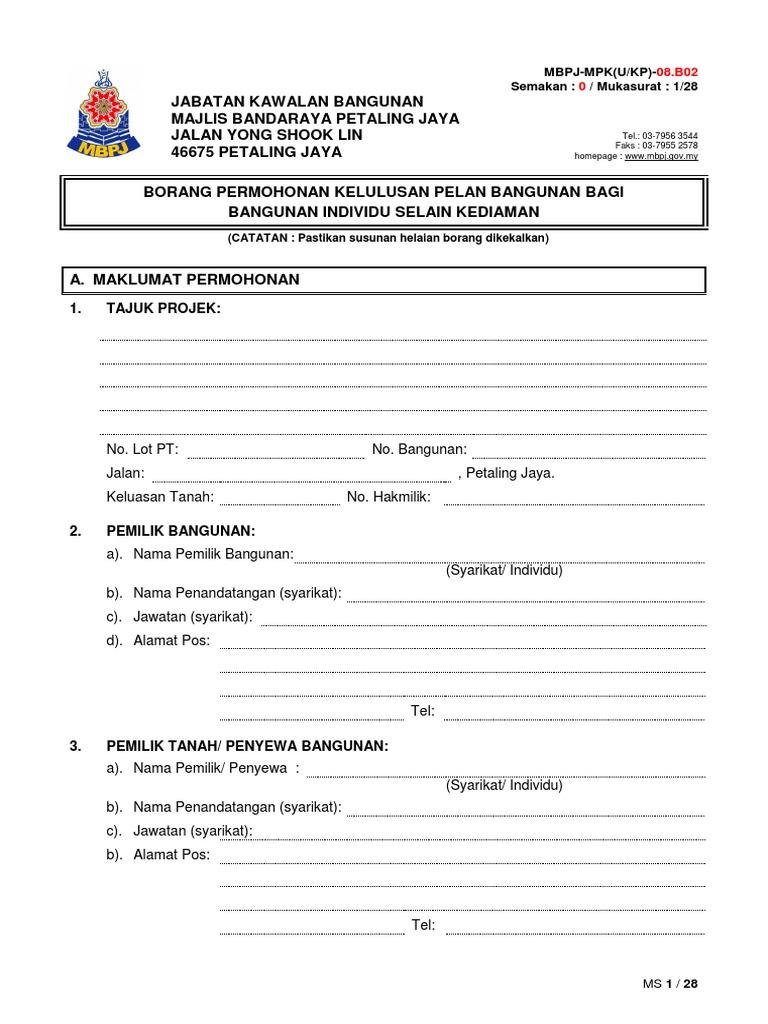 MBPJ

MBPJ-MPK(U/KP)-08.B02
Semakan : 0 / Mukasurat : 1/28

JABATAN KAWALAN BANGUNAN
MAJLIS BANDARAYA PETALING JAYA
JALAN YONG SHOOK LIN
46675 PETALING JAYA

Tel.: 03-7956 3544
Faks : 03-7955 2578
homepage : www.mbpj.gov.my

BORANG PERMOHONAN KELULUSAN PELAN BANGUNAN BAGI BANGUNAN INDIVIDU SELAIN KEDIAMAN

(CATATAN : Pastikan susunan helaian borang dikekalkan)

A. MAKLUMAT PERMOHONAN

1. TAJUK PROJEK:

No. Lot PT: No. Bangunan:
Jalan: , Petaling Jaya.
Keluasan Tanah: No. Hakmilik:

2. PEMILIK BANGUNAN:
a). Nama Pemilik Bangunan:
(Syarikat/ Individu)
b). Nama Penandatangan (syarikat):
c). Jawatan (syarikat):
d). Alamat Pos:
Tel:

3. PEMILIK TANAH/ PENYEWA BANGUNAN:
a). Nama Pemilik/ Penyewa :
(Syarikat/ Individu)
b). Nama Penandatangan (syarikat):
c). Jawatan (syarikat):
b). Alamat Pos:
Tel:

MS 1 / 28